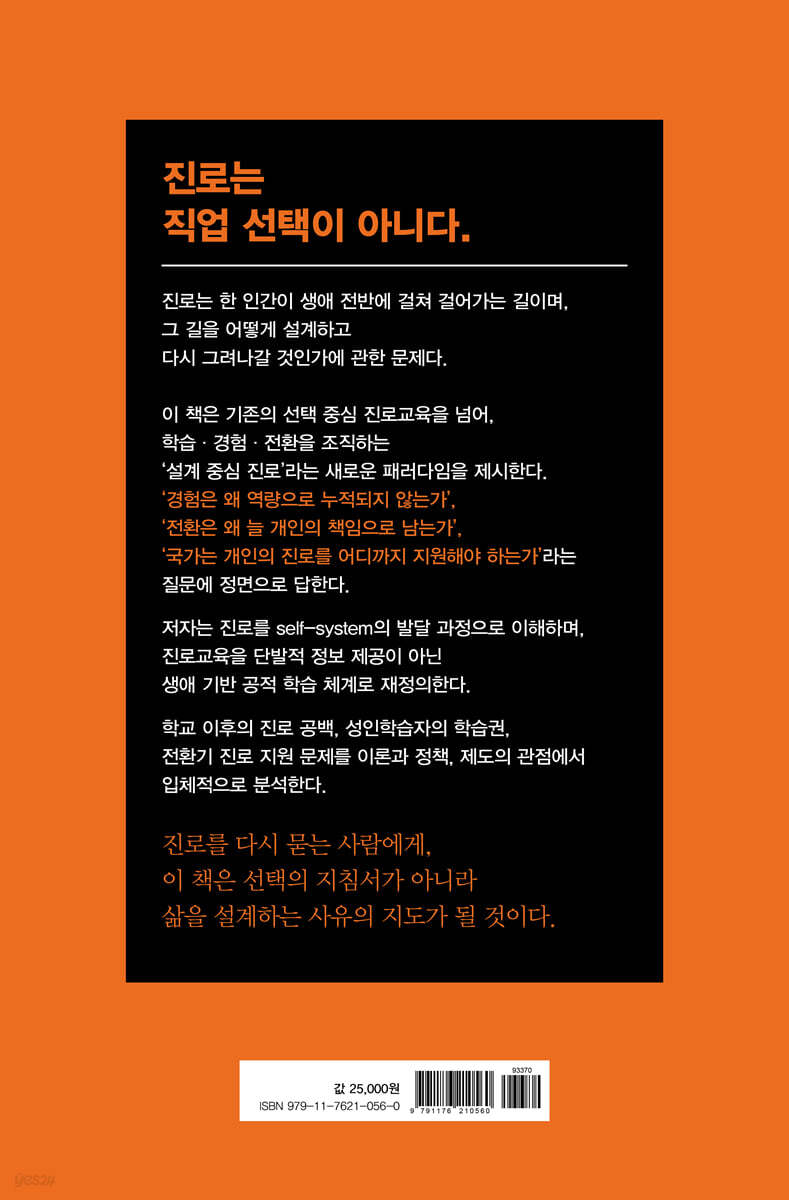 진로는
직업 선택이 아니다.

진로는 한 인간이 생애 전반에 걸쳐 걸어가는 길이며,
그 길을 어떻게 설계하고
다시 그려나갈 것인가에 관한 문제다.

이 책은 기존의 선택 중심 진로교육을 넘어,
학습 · 경험 · 전환을 조직하는
'설계 중심 진로'라는 새로운 패러다임을 제시한다.
'경험은 왜 역량으로 누적되지 않는가',
'전환은 왜 늘 개인의 책임으로 남는가',
'국가는 개인의 진로를 어디까지 지원해야 하는가'라는
질문에 정면으로 답한다.

저자는 진로를 self-system의 발달 과정으로 이해하며,
진로교육을 단발적 정보 제공이 아닌
생애 기반 공적 학습 체계로 재정의한다.

학교 이후의 진로 공백, 성인학습자의 학습권,
전환기 진로 지원 문제를 이론과 정책, 제도의 관점에서
입체적으로 분석한다.

진로를 다시 묻는 사람에게,
이 책은 선택의 지침서가 아니라
삶을 설계하는 사유의 지도가 될 것이다.

값 25,000원
ISBN 979-11-7621-056-0
93370
9 791176 210560

yes24